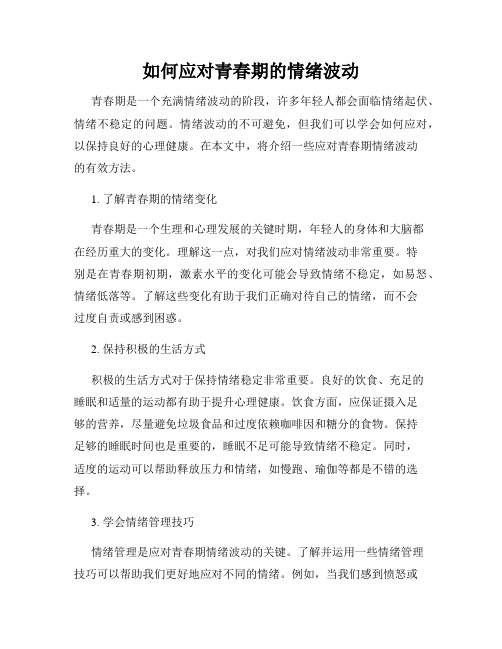 如何应对青春期的情绪波动

青春期是一个充满情绪波动的阶段，许多年轻人都会面临情绪起伏、情绪不稳定的问题。情绪波动的不可避免，但我们可以学会如何应对，以保持良好的心理健康。在本文中，将介绍一些应对青春期情绪波动的有效方法。

1. 了解青春期的情绪变化

青春期是一个生理和心理发展的关键时期，年轻人的身体和大脑都在经历重大的变化。理解这一点，对我们应对情绪波动非常重要。特别是在青春期初期，激素水平的变化可能会导致情绪不稳定，如易怒、情绪低落等。了解这些变化有助于我们正确对待自己的情绪，而不会过度自责或感到困惑。

2. 保持积极的生活方式

积极的生活方式对于保持情绪稳定非常重要。良好的饮食、充足的睡眠和适量的运动都有助于提升心理健康。饮食方面，应保证摄入足够的营养，尽量避免垃圾食品和过度依赖咖啡因和糖分的食物。保持足够的睡眠时间也是重要的，睡眠不足可能导致情绪不稳定。同时，适度的运动可以帮助释放压力和情绪，如慢跑、瑜伽等都是不错的选择。

3. 学会情绪管理技巧

情绪管理是应对青春期情绪波动的关键。了解并运用一些情绪管理技巧可以帮助我们更好地应对不同的情绪。例如，当我们感到愤怒或